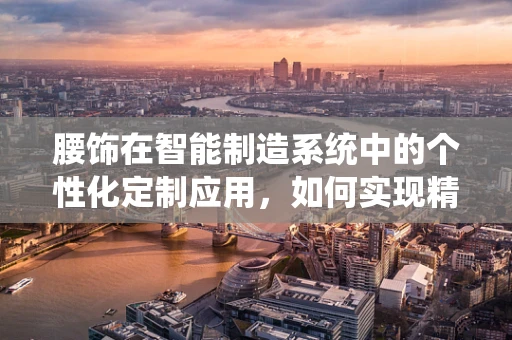 腰饰在智能制造系统中的个性化定制应用，如何实现精